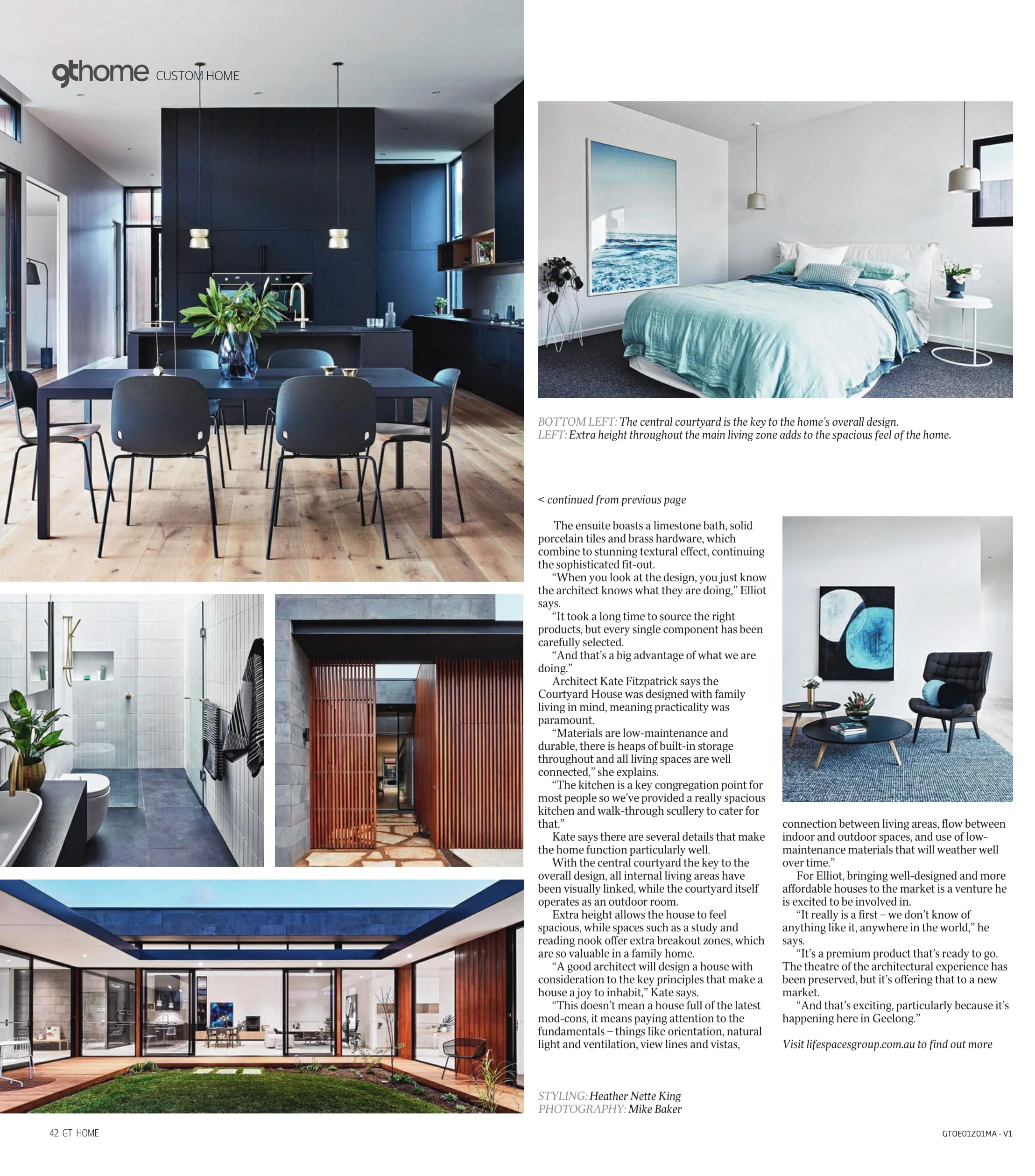 gthome CUSTOM HOME

BOTTOM LEFT: The central courtyard is the key to the home's overall design.
LEFT: Extra height throughout the main living zone adds to the spacious feel of the home.

< continued from previous page

The ensuite boasts a limestone bath, solid porcelain tiles and brass hardware, which combine to stunning textural effect, continuing the sophisticated fit-out.

"When you look at the design, you just know the architect knows what they are doing," Elliot says.

"It took a long time to source the right products, but every single component has been carefully selected.

"And that's a big advantage of what we are doing."

Architect Kate Fitzpatrick says the Courtyard House was designed with family living in mind, meaning practicality was paramount.

"Materials are low-maintenance and durable, there is heaps of built-in storage throughout and all living spaces are well connected," she explains.

"The kitchen is a key congregation point for most people so we've provided a really spacious kitchen and walk-through scullery to cater for that."

Kate says there are several details that make the home function particularly well.

With the central courtyard the key to the overall design, all internal living areas have been visually linked, while the courtyard itself operates as an outdoor room.

Extra height allows the house to feel spacious, while spaces such as a study and reading nook offer extra breakout zones, which are so valuable in a family home.

"A good architect will design a house with consideration to the key principles that make a house a joy to inhabit," Kate says.

"This doesn't mean a house full of the latest mod-cons, it means paying attention to the fundamentals – things like orientation, natural light and ventilation, view lines and vistas, connection between living areas, flow between indoor and outdoor spaces, and use of low-maintenance materials that will weather well over time."

For Elliot, bringing well-designed and more affordable houses to the market is a venture he is excited to be involved in.

"It really is a first – we don't know of anything like it, anywhere in the world," he says.

"It's a premium product that's ready to go. The theatre of the architectural experience has been preserved, but it's offering that to a new market.

"And that's exciting, particularly because it's happening here in Geelong."

Visit lifespacesgroup.com.au to find out more

STYLING: Heather Nette King
PHOTOGRAPHY: Mike Baker

42 GT HOME

GTOE01Z01MA - V1